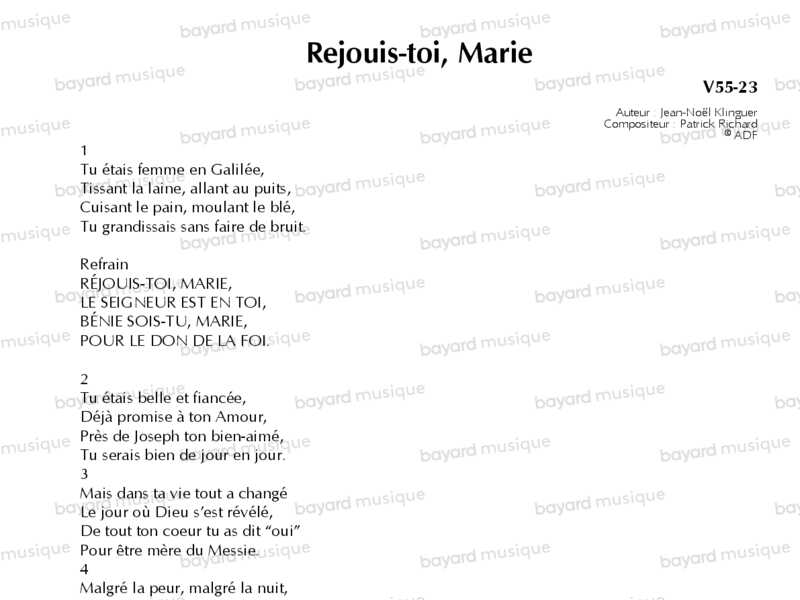 Rejouis-toi, Marie

V55-23

Auteur : Jean-Noël Klinguer
Compositeur : Patrick Richard
© ADF

1
Tu étais femme en Galilée,
Tissant la laine, allant au puits,
Cuisant le pain, moulant le blé,
Tu grandissais sans faire de bruit.

Refrain
RÉJOUIS-TOI, MARIE,
LE SEIGNEUR EST EN TOI,
BÉNIE SOIS-TU, MARIE,
POUR LE DON DE LA FOI.

2
Tu étais belle et fiancée,
Déjà promise à ton Amour,
Près de Joseph ton bien-aimé,
Tu serais bien de jour en jour.
3
Mais dans ta vie tout a changé
Le jour où Dieu s'est révélé,
De tout ton coeur tu as dit "oui"
Pour être mère du Messie.
4
Malgré la peur, malgré la nuit,

bayard musique